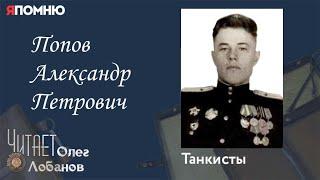 ЯПОМНЮ

Попов
Александр
Петрович

ЧИТАЕТ Олег
Лобанов

Танкисты